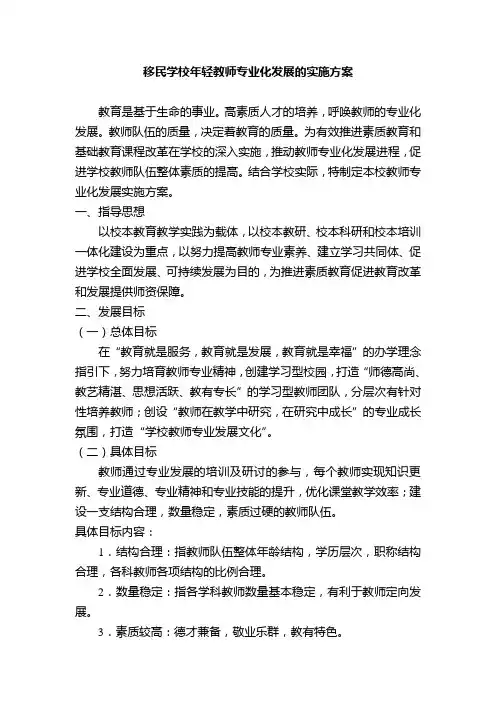 移民学校年轻教师专业化发展的实施方案

教育是基于生命的事业。高素质人才的培养，呼唤教师的专业化发展。教师队伍的质量，决定着教育的质量。为有效推进素质教育和基础教育课程改革在学校的深入实施，推动教师专业化发展进程，促进学校教师队伍整体素质的提高。结合学校实际，特制定本校教师专业化发展实施方案。

一、指导思想

以校本教育教学实践为载体，以校本教研、校本科研和校本培训一体化建设为重点，以努力提高教师专业素养、建立学习共同体、促进学校全面发展、可持续发展为目的，为推进素质教育促进教育改革和发展提供师资保障。

二、发展目标

（一）总体目标

在“教育就是服务，教育就是发展，教育就是幸福”的办学理念指引下，努力培育教师专业精神，创建学习型校园，打造“师德高尚、教艺精湛、思想活跃、教有专长”的学习型教师团队，分层次有针对性培养教师；创设“教师在教学中研究，在研究中成长”的专业成长氛围，打造“学校教师专业发展文化”。

（二）具体目标

教师通过专业发展的培训及研讨的参与，每个教师实现知识更新、专业道德、专业精神和专业技能的提升，优化课堂教学效率；建设一支结构合理，数量稳定，素质过硬的教师队伍。

具体目标内容：

1．结构合理：指教师队伍整体年龄结构，学历层次，职称结构合理，各科教师各项结构的比例合理。

2．数量稳定：指各学科教师数量基本稳定，有利于教师定向发展。

3．素质较高：德才兼备，敬业乐群，教有特色。